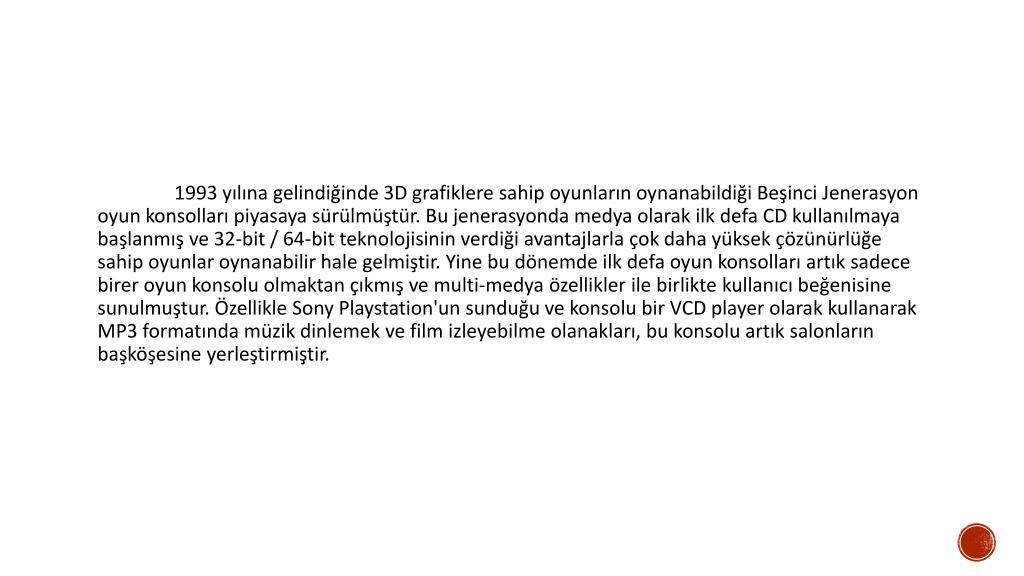 1993 yılına gelindiğinde 3D grafiklere sahip oyunların oynanabildiği Beşinci Jenerasyon oyun konsolları piyasaya sürülmüştür. Bu jenerasyonda medya olarak ilk defa CD kullanılmaya başlanmış ve 32-bit / 64-bit teknolojisinin verdiği avantajlarla çok daha yüksek çözünürlüğe sahip oyunlar oynanabilir hale gelmiştir. Yine bu dönemde ilk defa oyun konsolları artık sadece birer oyun konsolu olmaktan çıkmış ve multi-medya özellikler ile birlikte kullanıcı beğenisine sunulmuştur. Özellikle Sony Playstation'un sunduğu ve konsolu bir VCD player olarak kullanarak MP3 formatında müzik dinlemek ve film izleyebilme olanakları, bu konsolu artık salonların başköşesine yerleştirmiştir.